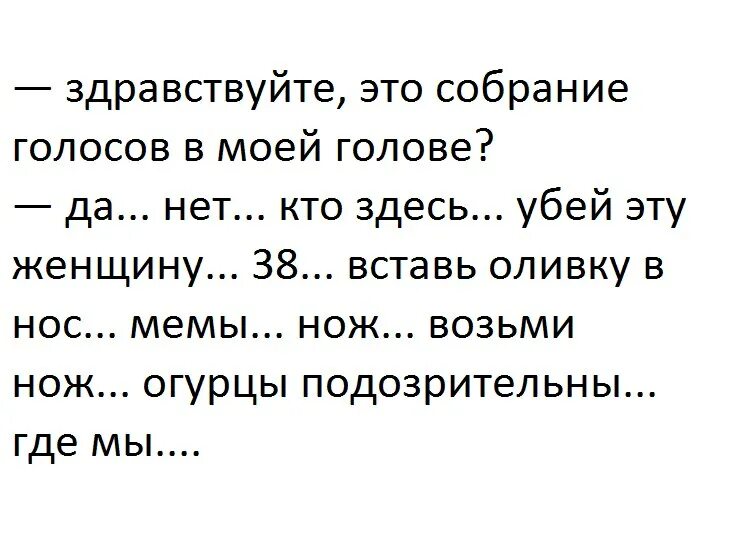 — здравствуйте, это собрание голосов в моей голове?
— да... нет... кто здесь... убей эту женщину... 38... вставь оливку в нос... мемы... нож... возьми нож... огурцы подозрительны... где мы....